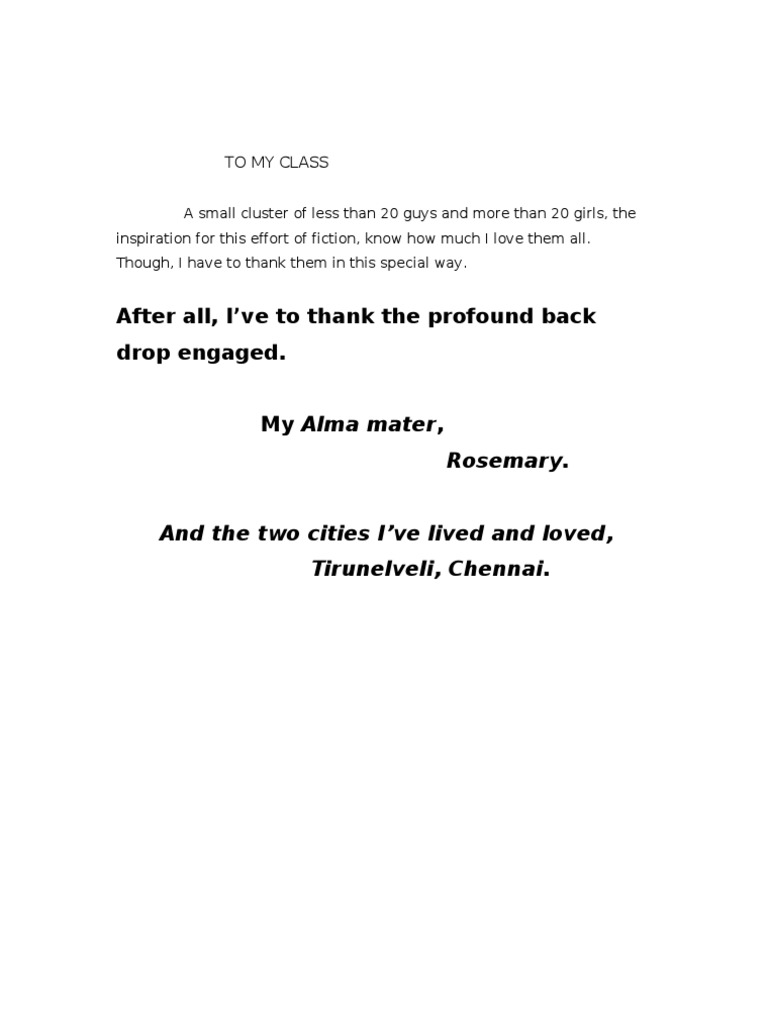 TO MY CLASS

A small cluster of less than 20 guys and more than 20 girls, the inspiration for this effort of fiction, know how much I love them all. Though, I have to thank them in this special way.

After all, I've to thank the profound back drop engaged.

My Alma mater,
Rosemary.

And the two cities I've lived and loved,
Tirunelveli, Chennai.